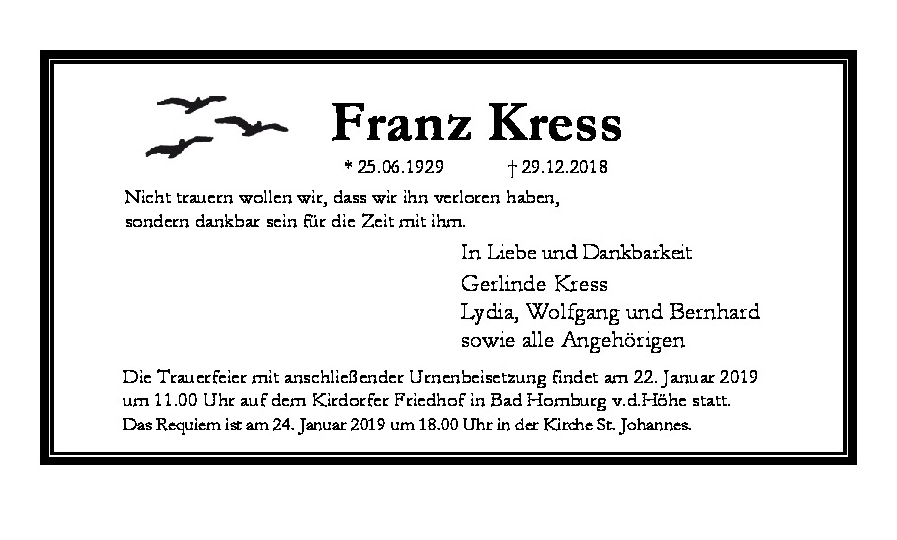 Franz Kress

* 25.06.1929 † 29.12.2018

Nicht trauern wollen wir, dass wir ihn verloren haben, sondern dankbar sein für die Zeit mit ihm.

In Liebe und Dankbarkeit

Gerlinde Kress
Lydia, Wolfgang und Bernhard
sowie alle Angehörigen

Die Trauerfeier mit anschließender Urnenbeisetzung findet am 22. Januar 2019 um 11.00 Uhr auf dem Kirdorfer Friedhof in Bad Homburg v.d.Höhe statt. Das Requiem ist am 24. Januar 2019 um 18.00 Uhr in der Kirche St. Johannes.